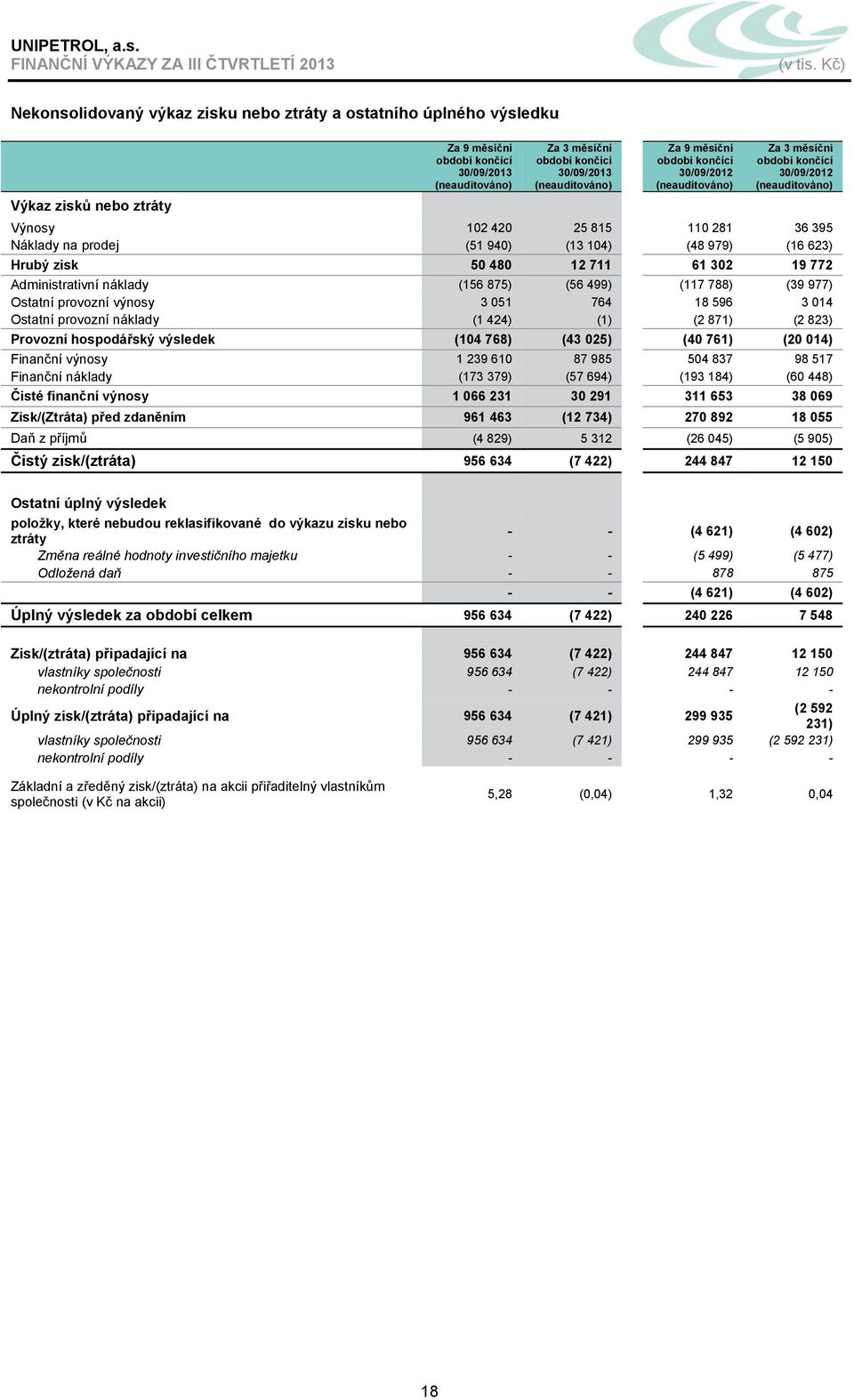 UNIPETROL, a.s.
FINANČNÍ VÝKAZY ZA III ČTVRTLETÍ 2013 (v tis. Kč)

Nekonsolidovaný výkaz zisku nebo ztráty a ostatního úplného výsledku

| | Za 9 měsíční období končící 30/09/2013 (neauditováno) | Za 3 měsíční období končící 30/09/2013 (neauditováno) | Za 9 měsíční období končící 30/09/2012 (neauditováno) | Za 3 měsíční období končící 30/09/2012 (neauditováno) |
|---|---|---|---|---|
| Výkaz zisků nebo ztráty | | | | |
| Výnosy | 102 420 | 25 815 | 110 281 | 36 395 |
| Náklady na prodej | (51 940) | (13 104) | (48 979) | (16 623) |
| Hrubý zisk | 50 480 | 12 711 | 61 302 | 19 772 |
| Administrativní náklady | (156 875) | (56 499) | (117 788) | (39 977) |
| Ostatní provozní výnosy | 3 051 | 764 | 18 596 | 3 014 |
| Ostatní provozní náklady | (1 424) | (1) | (2 871) | (2 823) |
| Provozní hospodářský výsledek | (104 768) | (43 025) | (40 761) | (20 014) |
| Finanční výnosy | 1 239 610 | 87 985 | 504 837 | 98 517 |
| Finanční náklady | (173 379) | (57 694) | (193 184) | (60 448) |
| Čisté finanční výnosy | 1 066 231 | 30 291 | 311 653 | 38 069 |
| Zisk/(Ztráta) před zdaněním | 961 463 | (12 734) | 270 892 | 18 055 |
| Daň z příjmů | (4 829) | 5 312 | (26 045) | (5 905) |
| Čistý zisk/(ztráta) | 956 634 | (7 422) | 244 847 | 12 150 |
| Ostatní úplný výsledek | | | | |
| položky, které nebudou reklasifikované do výkazu zisku nebo ztráty | - | - | (4 621) | (4 602) |
| Změna reálné hodnoty investičního majetku | - | - | (5 499) | (5 477) |
| Odložená daň | - | - | 878 | 875 |
| | - | - | (4 621) | (4 602) |
| Úplný výsledek za období celkem | 956 634 | (7 422) | 240 226 | 7 548 |
| Zisk/(ztráta) připadající na | 956 634 | (7 422) | 244 847 | 12 150 |
| vlastníky společnosti | 956 634 | (7 422) | 244 847 | 12 150 |
| nekontrolní podíly | - | - | - | - |
| Úplný zisk/(ztráta) připadající na | 956 634 | (7 421) | 299 935 | (2 592 231) |
| vlastníky společnosti | 956 634 | (7 421) | 299 935 | (2 592 231) |
| nekontrolní podíly | - | - | - | - |
| Základní a zředěný zisk/(ztráta) na akcii přiřaditelný vlastníkům společnosti (v Kč na akcii) | 5,28 | (0,04) | 1,32 | 0,04 |

18